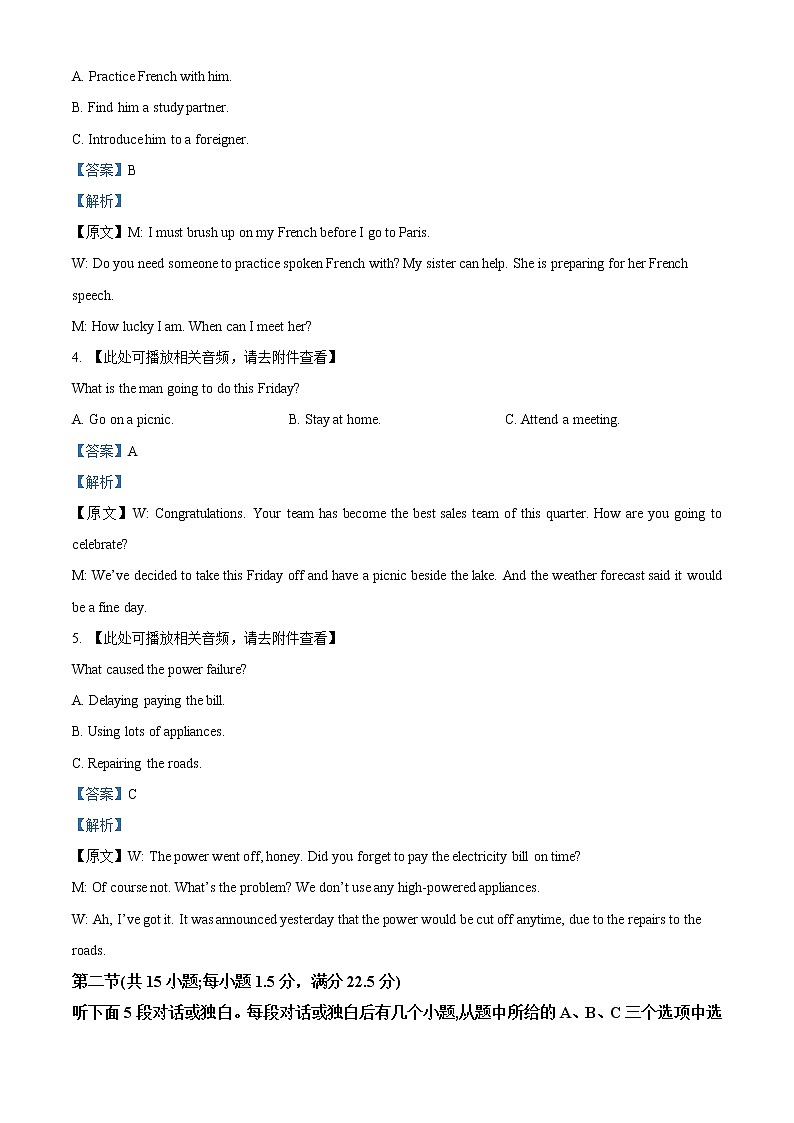 A. Practice French with him.

B. Find him a study partner.

C. Introduce him to a foreigner.

【答案】B

【解析】

【原文】M: I must brush up on my French before I go to Paris.

W: Do you need someone to practice spoken French with? My sister can help. She is preparing for her French speech.

M: How lucky I am. When can I meet her?

4. 【此处可播放相关音频，请去附件查看】

What is the man going to do this Friday?

A. Go on a picnic. B. Stay at home. C. Attend a meeting.

【答案】A

【解析】

【原文】W: Congratulations. Your team has become the best sales team of this quarter. How are you going to celebrate?

M: We've decided to take this Friday off and have a picnic beside the lake. And the weather forecast said it would be a fine day.

5. 【此处可播放相关音频，请去附件查看】

What caused the power failure?

A. Delaying paying the bill.

B. Using lots of appliances.

C. Repairing the roads.

【答案】C

【解析】

【原文】W: The power went off, honey. Did you forget to pay the electricity bill on time?

M: Of course not. What's the problem? We don't use any high-powered appliances.

W: Ah, I've got it. It was announced yesterday that the power would be cut off anytime, due to the repairs to the roads.

第二节(共 15 小题;每小题 1.5 分，满分 22.5 分)

听下面 5 段对话或独白。每段对话或独白后有几个小题,从题中所给的 A、B、C 三个选项中选